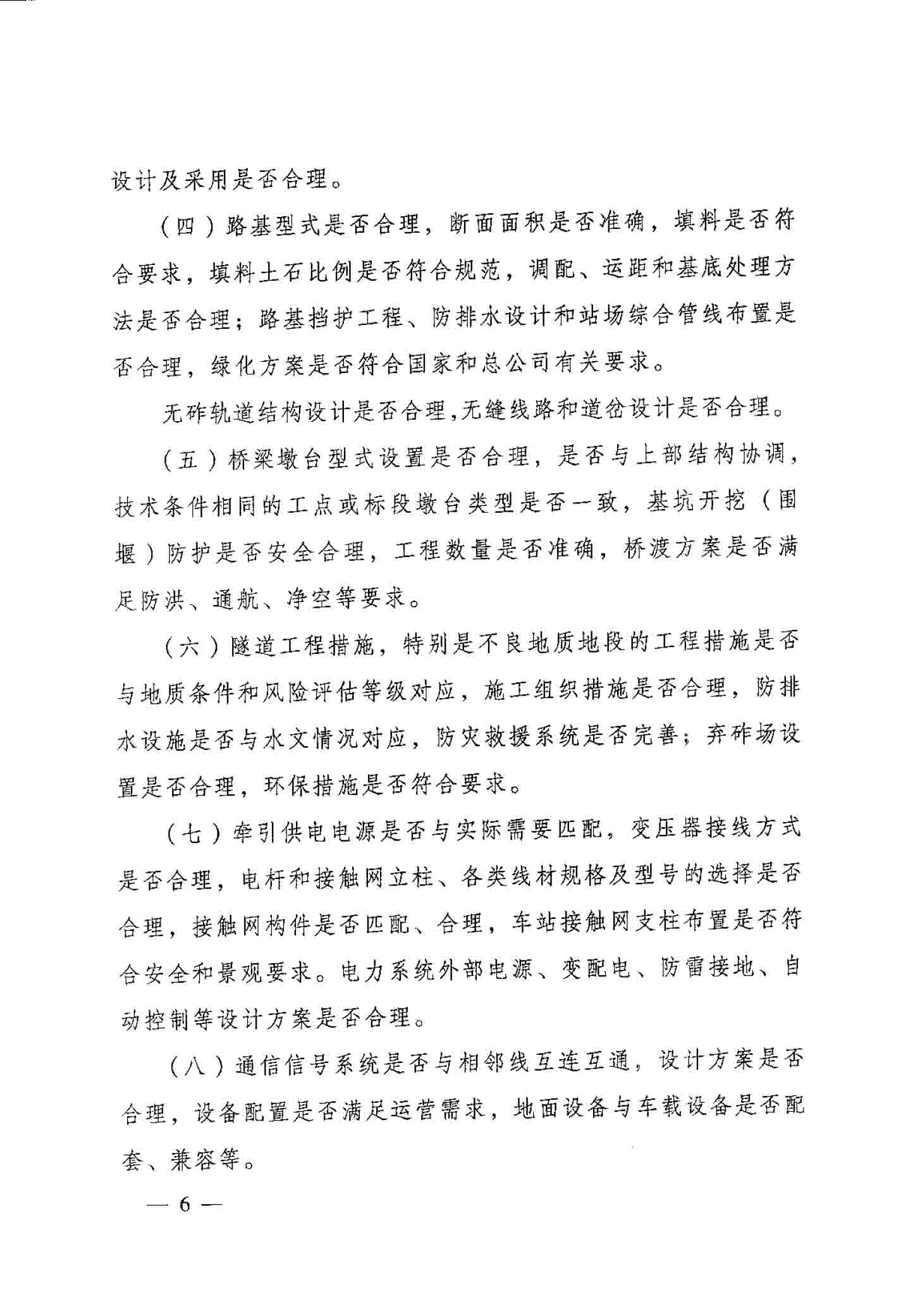 设计及采用是否合理。

（四）路基型式是否合理，断面面积是否准确，填料是否符合要求，填料土石比例是否符合规范，调配、运距和基底处理方法是否合理；路基挡护工程、防排水设计和站场综合管线布置是否合理，绿化方案是否符合国家和总公司有关要求。

无砟轨道结构设计是否合理,无缝线路和道岔设计是否合理。

（五）桥梁墩台型式设置是否合理，是否与上部结构协调，技术条件相同的工点或标段墩台类型是否一致，基坑开挖（围堰）防护是否安全合理，工程数量是否准确，桥渡方案是否满足防洪、通航、净空等要求。

（六）隧道工程措施，特别是不良地质地段的工程措施是否与地质条件和风险评估等级对应，施工组织措施是否合理，防排水设施是否与水文情况对应，防灾救援系统是否完善；弃砟场设置是否合理，环保措施是否符合要求。

（七）牵引供电电源是否与实际需要匹配，变压器接线方式是否合理，电杆和接触网立柱、各类线材规格及型号的选择是否合理，接触网构件是否匹配、合理，车站接触网支柱布置是否符合安全和景观要求。电力系统外部电源、变配电、防雷接地、自动控制等设计方案是否合理。

（八）通信信号系统是否与相邻线互连互通，设计方案是否合理，设备配置是否满足运营需求，地面设备与车载设备是否配套、兼容等。

— 6 —